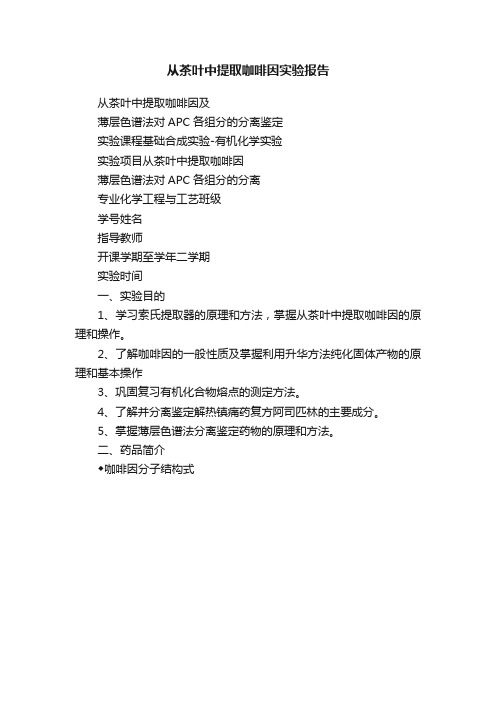 从茶叶中提取咖啡因实验报告

从茶叶中提取咖啡因及

薄层色谱法对 APC 各组分的分离鉴定

实验课程基础合成实验-有机化学实验

实验项目从茶叶中提取咖啡因

薄层色谱法对 APC 各组分的分离

专业化学工程与工艺班级

学号姓名

指导教师

开课学期至学年二学期

实验时间

一、实验目的

1、学习索氏提取器的原理和方法，掌握从茶叶中提取咖啡因的原理和操作。

2、了解咖啡因的一般性质及掌握利用升华方法纯化固体产物的原理和基本操作

3、巩固复习有机化合物熔点的测定方法。

4、了解并分离鉴定解热镇痛药复方阿司匹林的主要成分。

5、掌握薄层色谱法分离鉴定药物的原理和方法。

二、药品简介

◆咖啡因分子结构式